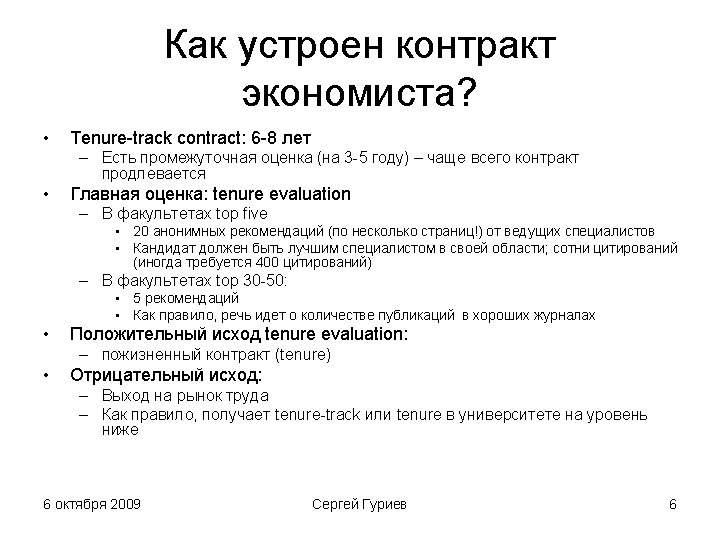 Как устроен контракт экономиста?

• Tenure-track contract: 6-8 лет
– Есть промежуточная оценка (на 3-5 году) – чаще всего контракт продлевается
• Главная оценка: tenure evaluation
– В факультетах top five
▪ 20 анонимных рекомендаций (по несколько страниц!) от ведущих специалистов
▪ Кандидат должен быть лучшим специалистом в своей области; сотни цитирований (иногда требуется 400 цитирований)
– В факультетах top 30-50:
▪ 5 рекомендаций
▪ Как правило, речь идет о количестве публикаций в хороших журналах
• Положительный исход tenure evaluation:
– пожизненный контракт (tenure)
• Отрицательный исход:
– Выход на рынок труда
– Как правило, получает tenure-track или tenure в университете на уровень ниже

6 октября 2009

Сергей Гуриев

6